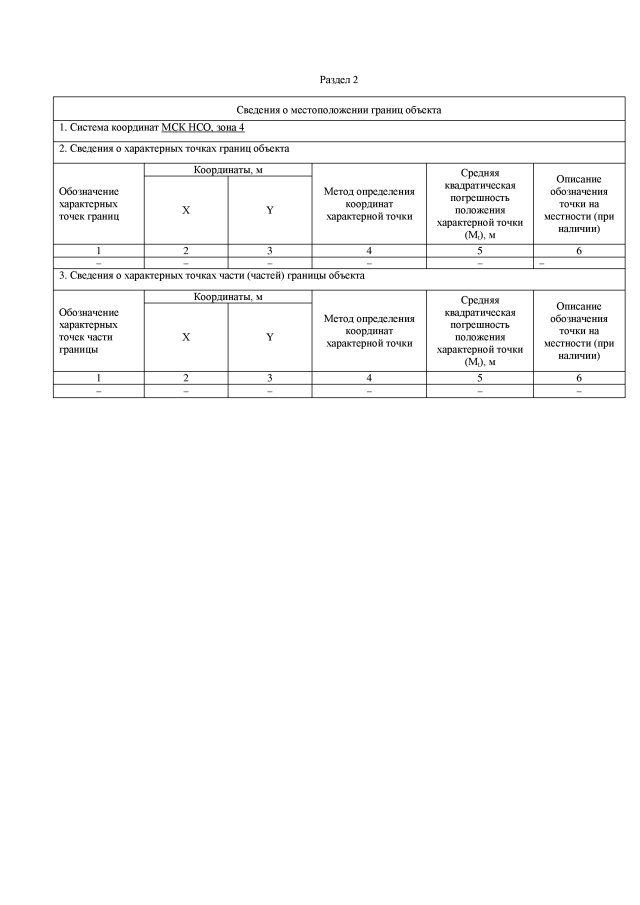 Раздел 2

Сведения о местоположении границ объекта

1. Система координат МСК НСО, зона 4

2. Сведения о характерных точках границ объекта

| Обозначение характерных точек границ | Координаты, м X | Координаты, м Y | Метод определения координат характерной точки | Средняя квадратическая погрешность положения характерной точки ($M_t$), м | Описание обозначения точки на местности (при наличии) |
|---|---|---|---|---|---|
| 1 | 2 | 3 | 4 | 5 | 6 |
| – | – | – | – | – | – |

3. Сведения о характерных точках части (частей) границы объекта

| Обозначение характерных точек части границы | Координаты, м X | Координаты, м Y | Метод определения координат характерной точки | Средняя квадратическая погрешность положения характерной точки ($M_t$), м | Описание обозначения точки на местности (при наличии) |
|---|---|---|---|---|---|
| 1 | 2 | 3 | 4 | 5 | 6 |
| – | – | – | – | – | – |